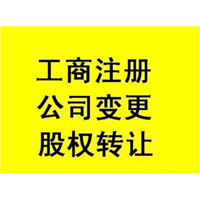 工商注册
公司变更
股权转让